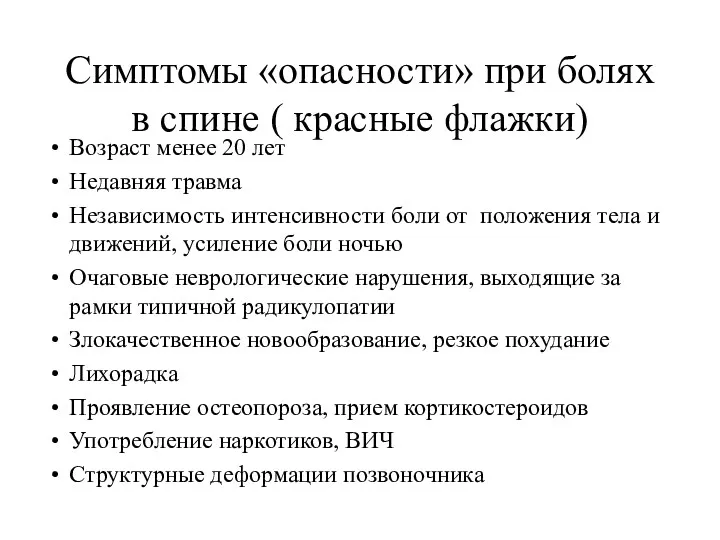 Симптомы «опасности» при болях в спине ( красные флажки)

• Возраст менее 20 лет
• Недавняя травма
• Независимость интенсивности боли от положения тела и движений, усиление боли ночью
• Очаговые неврологические нарушения, выходящие за рамки типичной радикулопатии
• Злокачественное новообразование, резкое похудание
• Лихорадка
• Проявление остеопороза, прием кортикостероидов
• Употребление наркотиков, ВИЧ
• Структурные деформации позвоночника